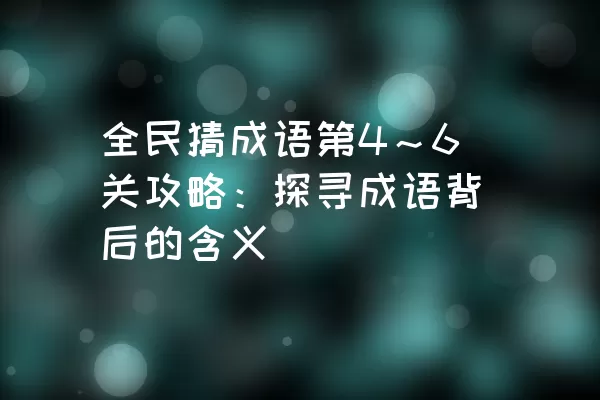 全民猜成语第4~6关攻略：探寻成语背后的含义